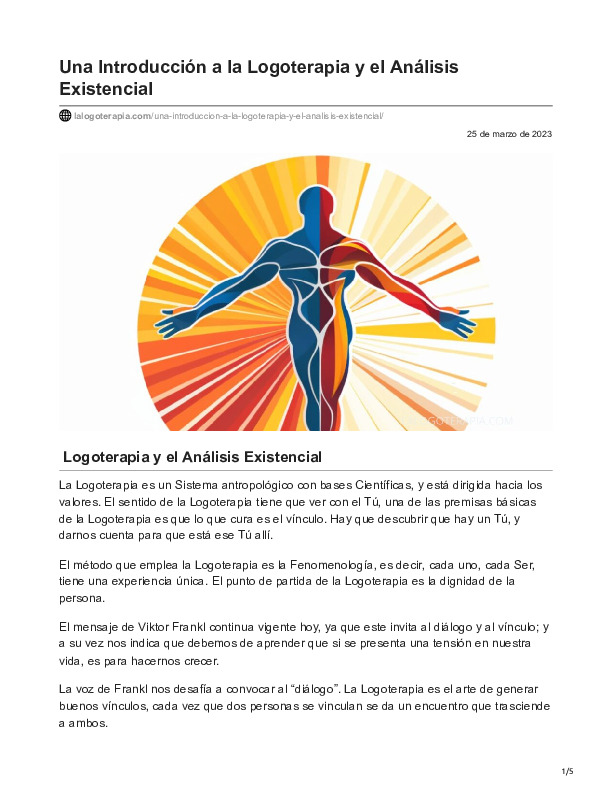 Una Introducción a la Logoterapia y el Análisis Existencial

lalogoterapia.com/una-introduccion-a-la-logoterapia-y-el-analisis-existencial/

25 de marzo de 2023

LALOGOTERAPIA.COM

Logoterapia y el Análisis Existencial

La Logoterapia es un Sistema antropológico con bases Científicas, y está dirigida hacia los valores. El sentido de la Logoterapia tiene que ver con el Tú, una de las premisas básicas de la Logoterapia es que lo que cura es el vínculo. Hay que descubrir que hay un Tú, y darnos cuenta para que está ese Tú allí.

El método que emplea la Logoterapia es la Fenomenología, es decir, cada uno, cada Ser, tiene una experiencia única. El punto de partida de la Logoterapia es la dignidad de la persona.

El mensaje de Viktor Frankl continua vigente hoy, ya que este invita al diálogo y al vínculo; y a su vez nos indica que debemos de aprender que si se presenta una tensión en nuestra vida, es para hacernos crecer.

La voz de Frankl nos desafía a convocar al “diálogo”. La Logoterapia es el arte de generar buenos vínculos, cada vez que dos personas se vinculan se da un encuentro que trasciende a ambos.

1/5